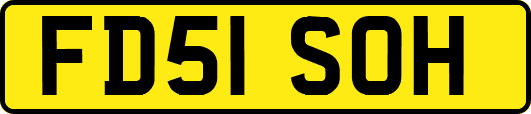 FD51 SOH